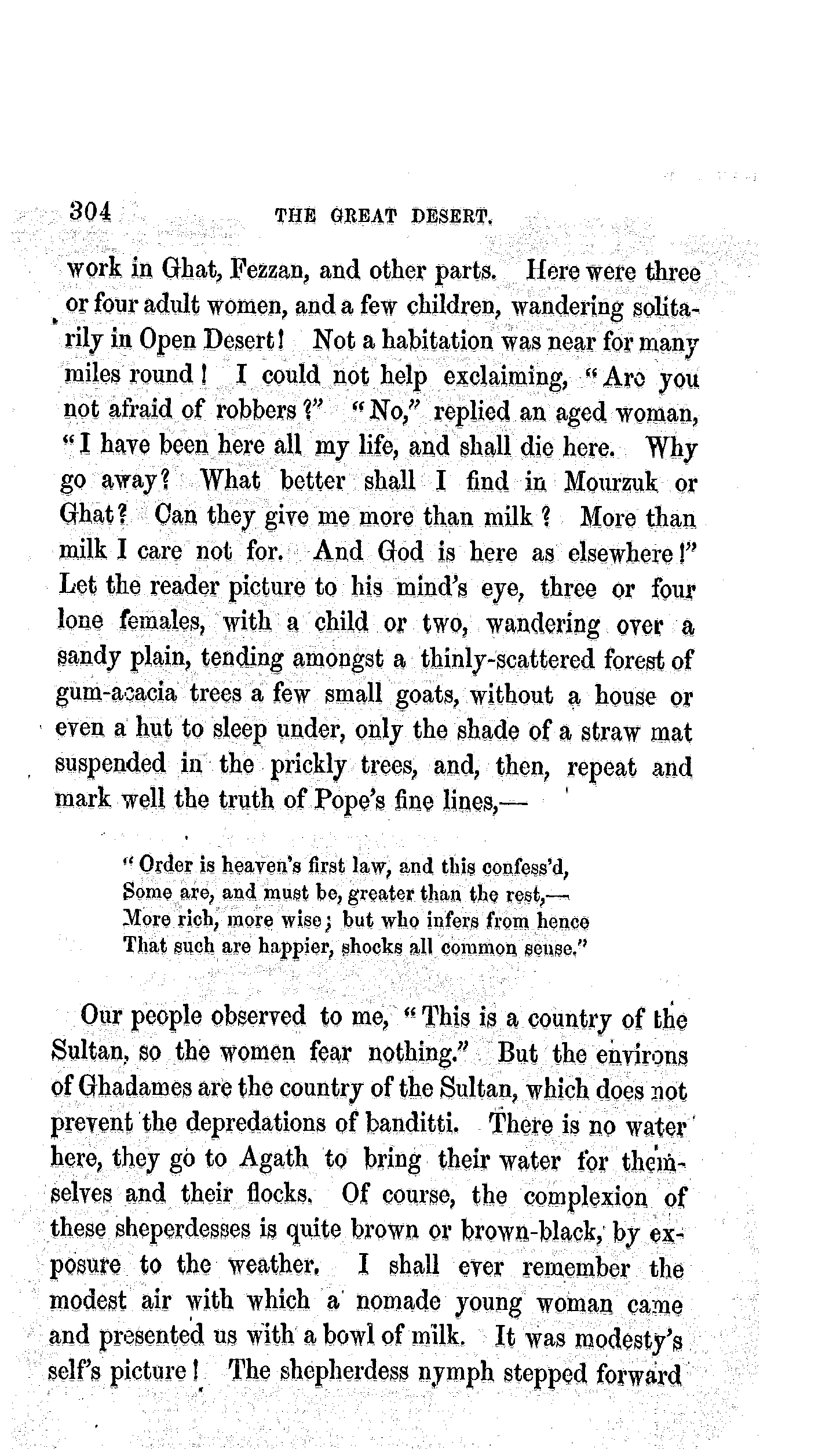 304 THE GREAT DESERT.

work in Ghat, Fezzan, and other parts. Here were three or four adult women, and a few children, wandering solitarily in Open Desert! Not a habitation was near for many miles round! I could not help exclaiming, "Are you not afraid of robbers?" "No," replied an aged woman, "I have been here all my life, and shall die here. Why go away? What better shall I find in Mourzuk or Ghat? Can they give me more than milk? More than milk I care not for. And God is here as elsewhere!" Let the reader picture to his mind's eye, three or four lone females, with a child or two, wandering over a sandy plain, tending amongst a thinly-scattered forest of gum-acacia trees a few small goats, without a house or even a hut to sleep under, only the shade of a straw mat suspended in the prickly trees, and, then, repeat and mark well the truth of Pope's fine lines,—

"Order is heaven's first law, and this confess'd,
Some are, and must be, greater than the rest,—
More rich, more wise; but who infers from hence
That such are happier, shocks all common sense."

Our people observed to me, "This is a country of the Sultan, so the women fear nothing." But the environs of Ghadames are the country of the Sultan, which does not prevent the depredations of banditti. There is no water here, they go to Agath to bring their water for themselves and their flocks. Of course, the complexion of these sheperdesses is quite brown or brown-black, by exposure to the weather. I shall ever remember the modest air with which a nomade young woman came and presented us with a bowl of milk. It was modesty's self's picture! The shepherdess nymph stepped forward